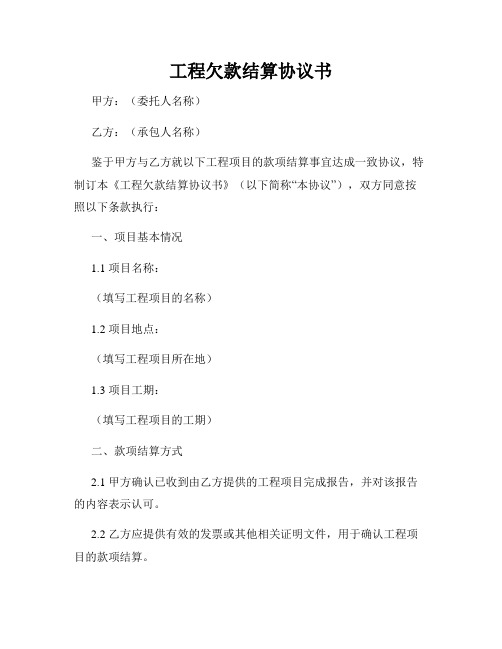 工程欠款结算协议书

甲方：（委托人名称）

乙方：（承包人名称）

鉴于甲方与乙方就以下工程项目的款项结算事宜达成一致协议，特制订本《工程欠款结算协议书》（以下简称“本协议”），双方同意按照以下条款执行：

一、项目基本情况

1.1 项目名称：

（填写工程项目的名称）

1.2 项目地点：

（填写工程项目所在地）

1.3 项目工期：

（填写工程项目的工期）

二、款项结算方式

2.1 甲方确认已收到由乙方提供的工程项目完成报告，并对该报告的内容表示认可。

2.2 乙方应提供有效的发票或其他相关证明文件，用于确认工程项目的款项结算。